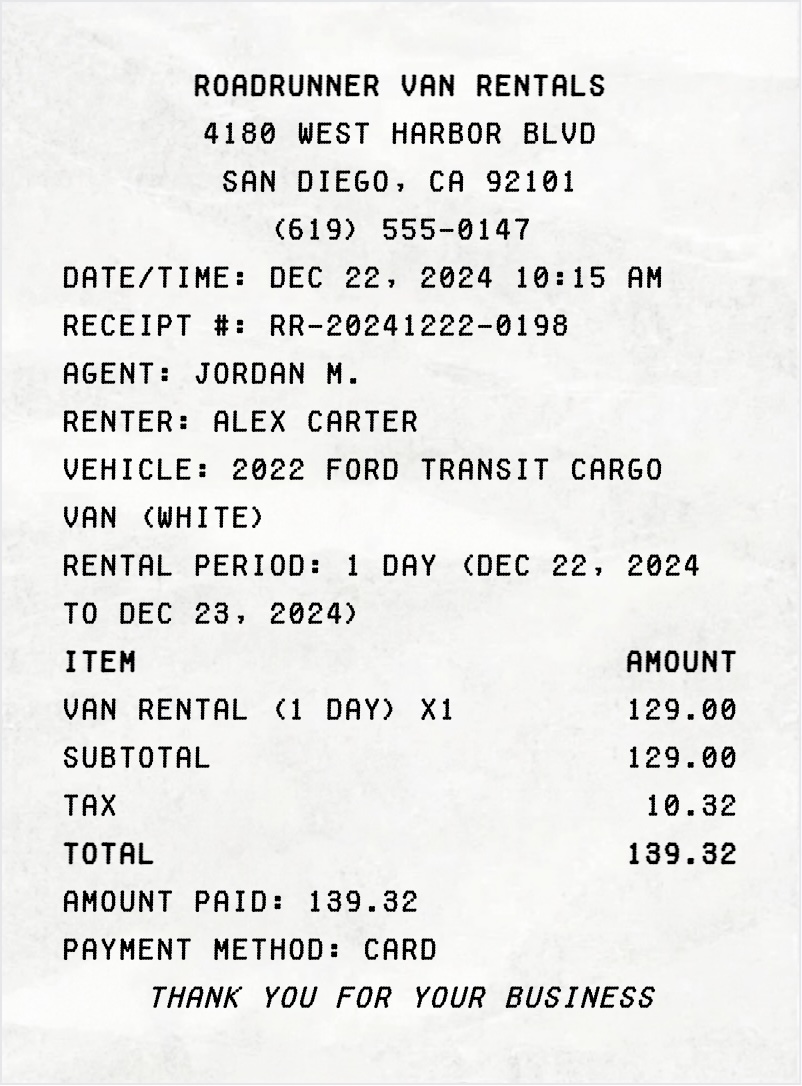 ROADRUNNER VAN RENTALS
4180 WEST HARBOR BLVD
SAN DIEGO, CA 92101
(619) 555-0147

DATE/TIME: DEC 22, 2024 10:15 AM
RECEIPT #: RR-20241222-0198
AGENT: JORDAN M.
RENTER: ALEX CARTER
VEHICLE: 2022 FORD TRANSIT CARGO VAN (WHITE)
RENTAL PERIOD: 1 DAY (DEC 22, 2024 TO DEC 23, 2024)

| ITEM | AMOUNT |
|---|---|
| VAN RENTAL (1 DAY) X1 | 129.00 |
| SUBTOTAL | 129.00 |
| TAX | 10.32 |
| TOTAL | 139.32 |

AMOUNT PAID: 139.32
PAYMENT METHOD: CARD

THANK YOU FOR YOUR BUSINESS